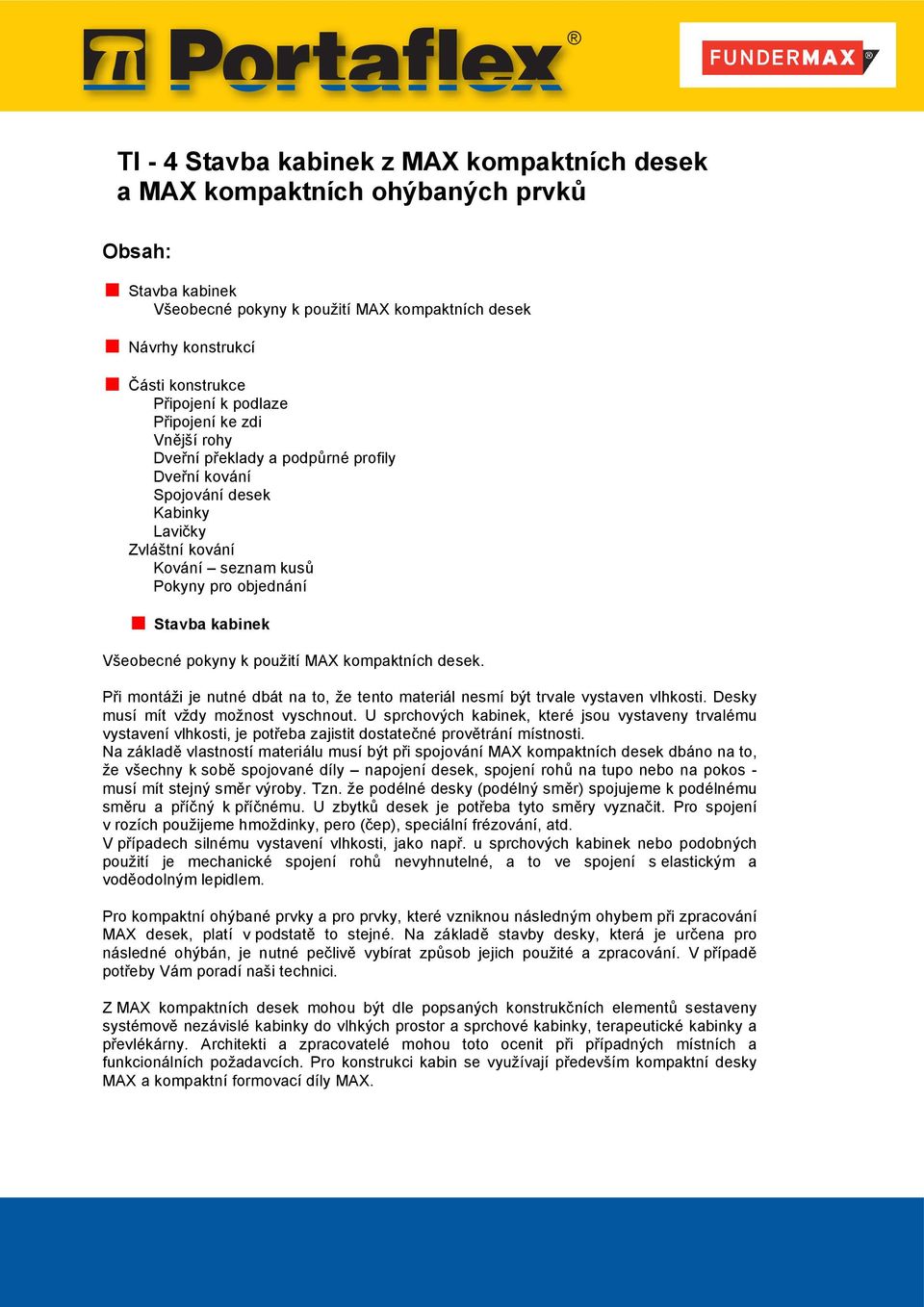 Portaflex®

FUNDERMAX®

TI - 4 Stavba kabinek z MAX kompaktních desek a MAX kompaktních ohýbaných prvků

Obsah:

Stavba kabinek
Všeobecné pokyny k použití MAX kompaktních desek

Návrhy konstrukcí

Části konstrukce
Připojení k podlaze
Připojení ke zdi
Vnější rohy
Dveřní překlady a podpůrné profily
Dveřní kování
Spojování desek
Kabinky
Lavičky
Zvláštní kování
Kování – seznam kusů
Pokyny pro objednání

Stavba kabinek

Všeobecné pokyny k použití MAX kompaktních desek.

Při montáži je nutné dbát na to, že tento materiál nesmí být trvale vystaven vlhkosti. Desky musí mít vždy možnost vyschnout. U sprchových kabinek, které jsou vystaveny trvalému vystavení vlhkosti, je potřeba zajistit dostatečné provětrání místnosti.
Na základě vlastností materiálu musí být při spojování MAX kompaktních desek dbáno na to, že všechny k sobě spojované díly – napojení desek, spojení rohů na tupo nebo na pokos - musí mít stejný směr výroby. Tzn. že podélné desky (podélný směr) spojujeme k podélnému směru a příčný k příčnému. U zbytků desek je potřeba tyto směry vyznačit. Pro spojení v rozích použijeme hmoždinky, pero (čep), speciální frézování, atd.
V případech silnému vystavení vlhkosti, jako např. u sprchových kabinek nebo podobných použití je mechanické spojení rohů nevyhnutelné, a to ve spojení s elastickým a voděodolným lepidlem.

Pro kompaktní ohýbané prvky a pro prvky, které vzniknou následným ohybem při zpracování MAX desek, platí v podstatě to stejné. Na základě stavby desky, která je určena pro následné ohýbán, je nutné pečlivě vybírat způsob jejich použité a zpracování. V případě potřeby Vám poradí naši technici.

Z MAX kompaktních desek mohou být dle popsaných konstrukčních elementů sestaveny systémově nezávislé kabinky do vlhkých prostor a sprchové kabinky, terapeutické kabinky a převlékárny. Architekti a zpracovatelé mohou toto ocenit při případných místních a funkcionálních požadavcích. Pro konstrukci kabin se využívají především kompaktní desky MAX a kompaktní formovací díly MAX.